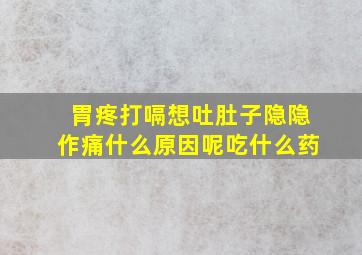 胃疼打嗝想吐肚子隐隐作痛什么原因呢吃什么药